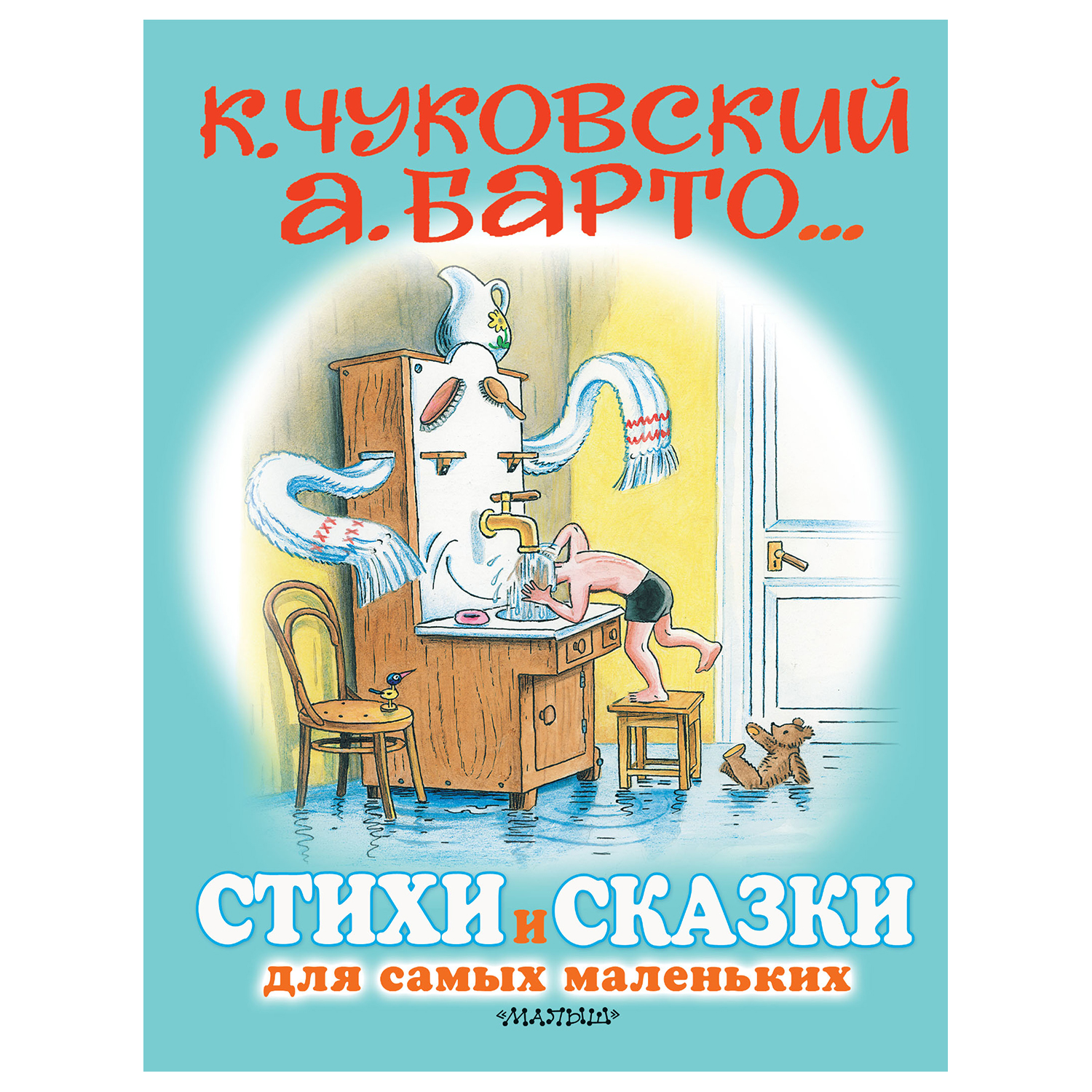 К. ЧУКОВСКИЙ
А. БАРТО...

СТИХИ И СКАЗКИ
для самых маленьких

«МАЛЫШ»